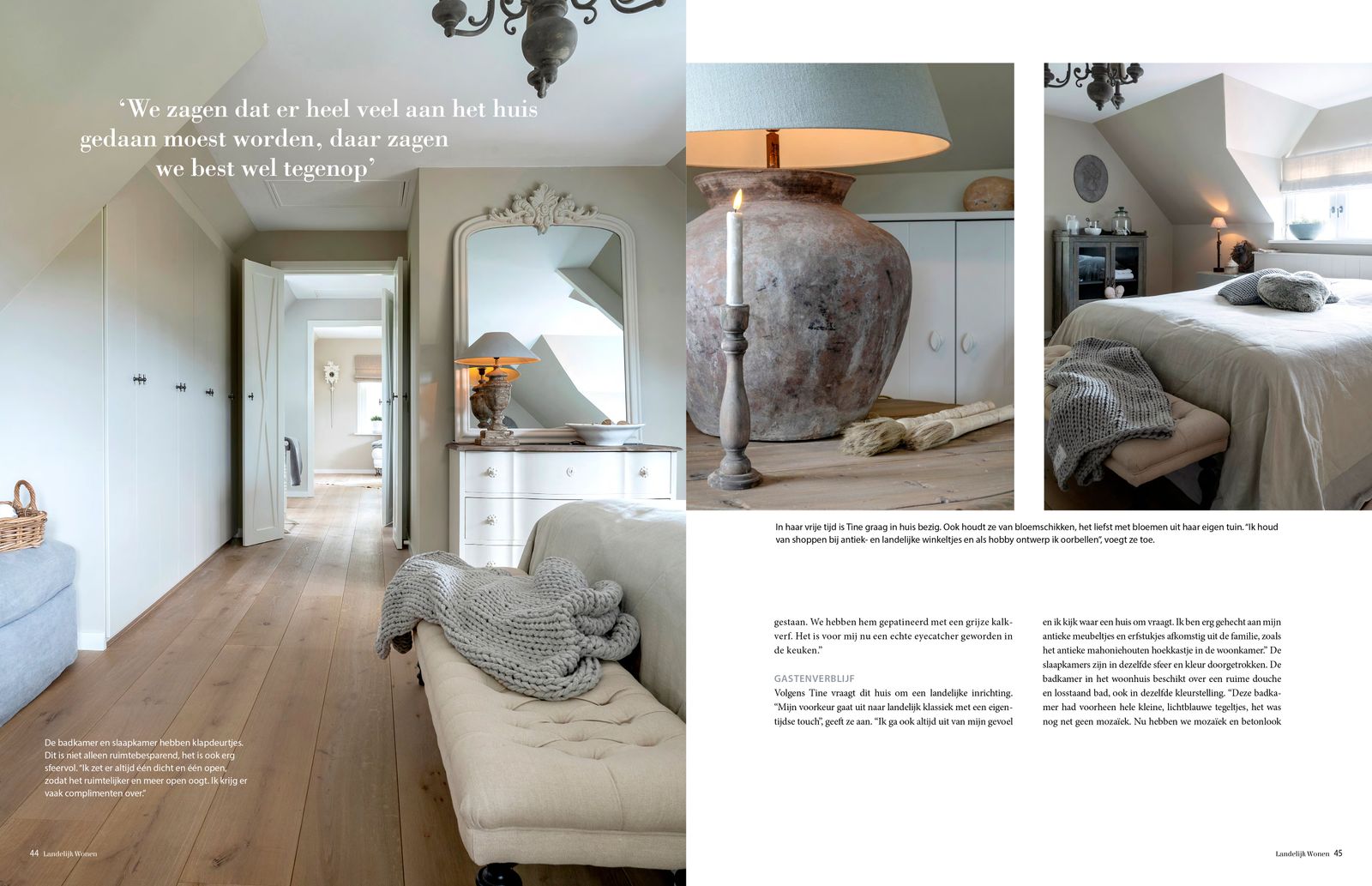 'We zagen dat er heel veel aan het huis gedaan moest worden, daar zagen we best wel tegenop'

De badkamer en slaapkamer hebben klapdeurtjes. Dit is niet alleen ruimtebesparend, het is ook erg sfeervol. "Ik zet er altijd één dicht en één open, zodat het ruimtelijker en meer open oogt. Ik krijg er vaak complimenten over."

44 Landelijk Wonen

In haar vrije tijd is Tine graag in huis bezig. Ook houdt ze van bloemschikken, het liefst met bloemen uit haar eigen tuin. "Ik houd van shoppen bij antiek- en landelijke winkeltjes en als hobby ontwerp ik oorbellen", voegt ze toe.

gestaan. We hebben hem gepatineerd met een grijze kalkverf. Het is voor mij nu een echte eyecatcher geworden in de keuken."

GASTENVERBLIJF
Volgens Tine vraagt dit huis om een landelijke inrichting. "Mijn voorkeur gaat uit naar landelijk klassiek met een eigentijdse touch", geeft ze aan. "Ik ga ook altijd uit van mijn gevoel en ik kijk waar een huis om vraagt. Ik ben erg gehecht aan mijn antieke meubeltjes en erfstukjes afkomstig uit de familie, zoals het antieke mahoniehouten hoekkastje in de woonkamer." De slaapkamers zijn in dezelfde sfeer en kleur doorgetrokken. De badkamer in het woonhuis beschikt over een ruime douche en losstaand bad, ook in dezelfde kleurstelling. "Deze badkamer had voorheen hele kleine, lichtblauwe tegeltjes, het was nog net geen mozaïek. Nu hebben we mozaïek en betonlook

Landelijk Wonen 45